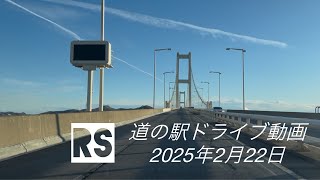 RS

道の駅ドライブ動画
2025年2月22日